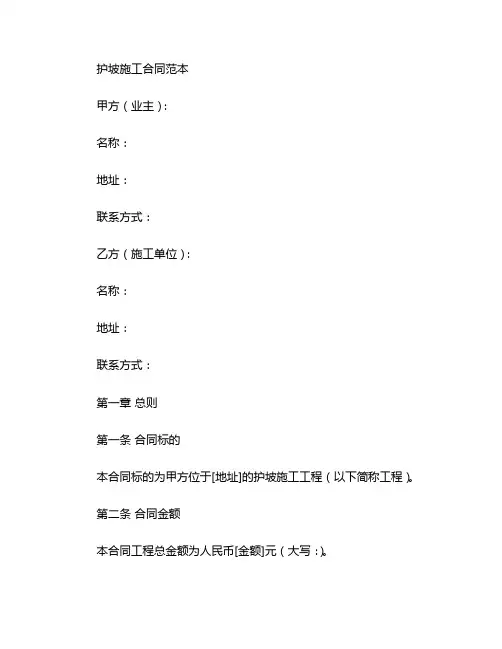 护坡施工合同范本

甲方（业主）：

名称：

地址：

联系方式：

乙方（施工单位）：

名称：

地址：

联系方式：

第一章 总则

第一条 合同标的

本合同标的为甲方位于[地址]的护坡施工工程（以下简称工程）。

第二条 合同金额

本合同工程总金额为人民币[金额]元（大写：）。